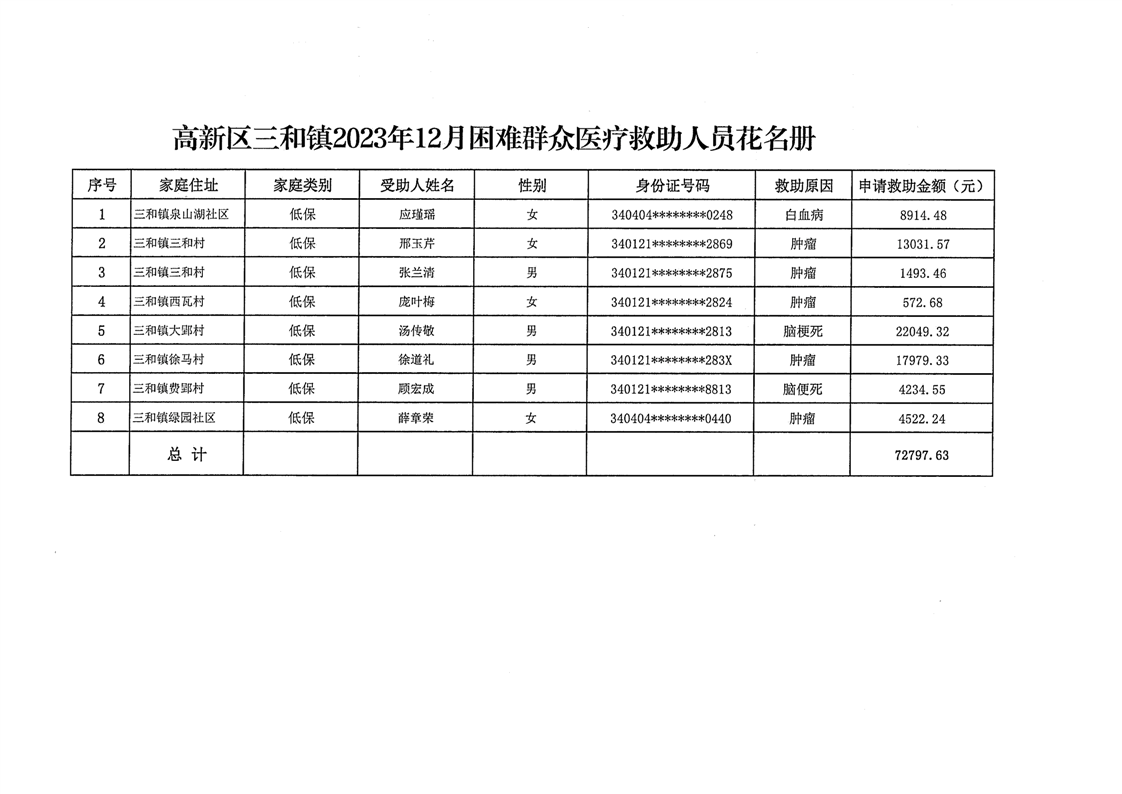 高新区三和镇2023年12月困难群众医疗救助人员花名册

| 序号 | 家庭住址 | 家庭类别 | 受助人姓名 | 性别 | 身份证号码 | 救助原因 | 申请救助金额（元） |
|---|---|---|---|---|---|---|---|
| 1 | 三和镇泉山湖社区 | 低保 | 应瑾瑶 | 女 | 340404********0248 | 白血病 | 8914.48 |
| 2 | 三和镇三和村 | 低保 | 邢玉芹 | 女 | 340121********2869 | 肿瘤 | 13031.57 |
| 3 | 三和镇三和村 | 低保 | 张兰清 | 男 | 340121********2875 | 肿瘤 | 1493.46 |
| 4 | 三和镇西瓦村 | 低保 | 庞叶梅 | 女 | 340121********2824 | 肿瘤 | 572.68 |
| 5 | 三和镇大郢村 | 低保 | 汤传敬 | 男 | 340121********2813 | 脑梗死 | 22049.32 |
| 6 | 三和镇徐马村 | 低保 | 徐道礼 | 男 | 340121********283X | 肿瘤 | 17979.33 |
| 7 | 三和镇费郢村 | 低保 | 顾宏成 | 男 | 340121********8813 | 脑便死 | 4234.55 |
| 8 | 三和镇绿园社区 | 低保 | 薛章荣 | 女 | 340404********0440 | 肿瘤 | 4522.24 |
|  | 总 计 |  |  |  |  |  | 72797.63 |